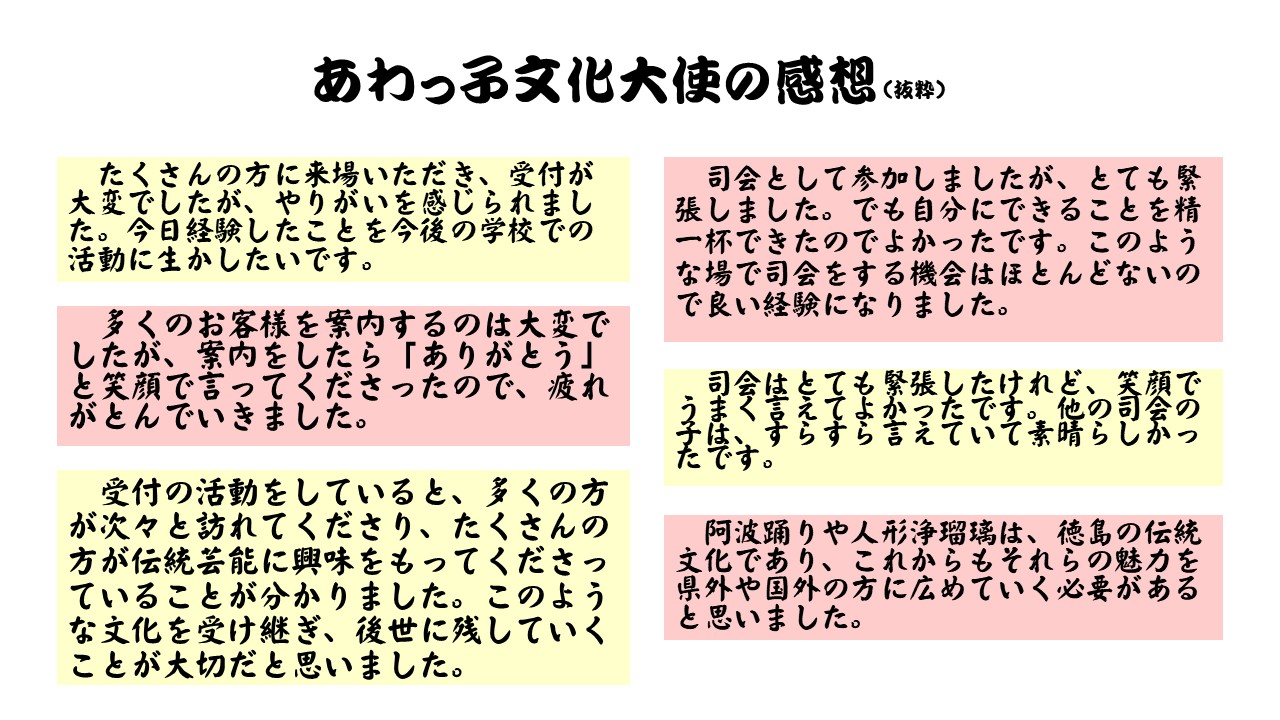 あわっ子文化大使の感想（抜粋）

たくさんの方に来場いただき、受付が大変でしたが、やりがいを感じられました。今日経験したことを今後の学校での活動に生かしたいです。

多くのお客様を案内するのは大変でしたが、案内をしたら「ありがとう」と笑顔で言ってくださったので、疲れがとんでいきました。

受付の活動をしていると、多くの方が次々と訪れてくださり、たくさんの方が伝統芸能に興味をもってくださっていることが分かりました。このような文化を受け継ぎ、後世に残していくことが大切だと思いました。

司会として参加しましたが、とても緊張しました。でも自分にできることを精一杯できたのでよかったです。このような場で司会をする機会はほとんどないので良い経験になりました。

司会はとても緊張したけれど、笑顔でうまく言えてよかったです。他の司会の子は、すらすら言えていて素晴らしかったです。

阿波踊りや人形浄瑠璃は、徳島の伝統文化であり、これからもそれらの魅力を県外や国外の方に広めていく必要があると思いました。